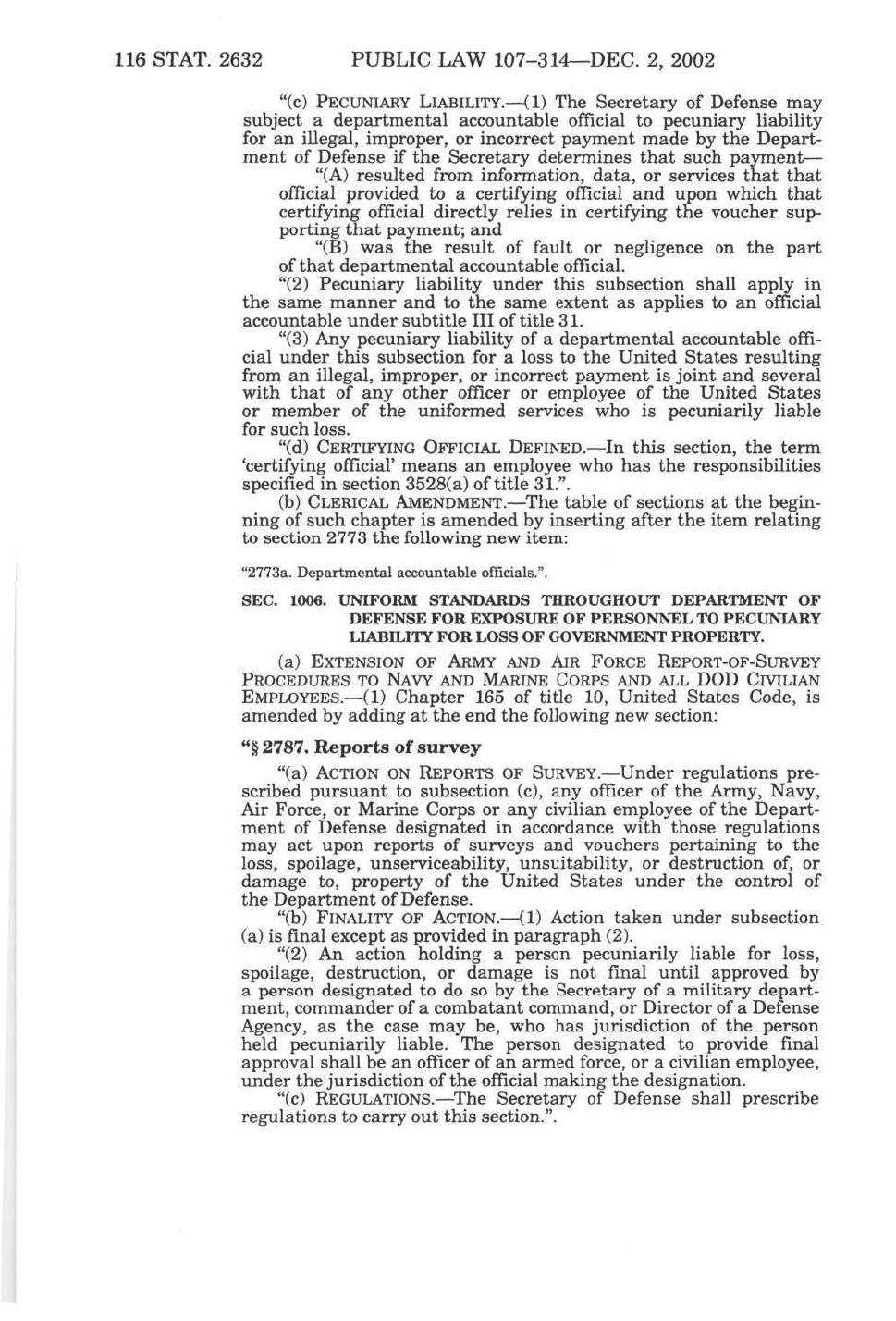 116 STAT. 2632 PUBLIC LAW 107–314—DEC. 2, 2002

"(c) PECUNIARY LIABILITY.—(1) The Secretary of Defense may subject a departmental accountable official to pecuniary liability for an illegal, improper, or incorrect payment made by the Department of Defense if the Secretary determines that such payment—

"(A) resulted from information, data, or services that that official provided to a certifying official and upon which that certifying official directly relies in certifying the voucher supporting that payment; and

"(B) was the result of fault or negligence on the part of that departmental accountable official.

"(2) Pecuniary liability under this subsection shall apply in the same manner and to the same extent as applies to an official accountable under subtitle III of title 31.

"(3) Any pecuniary liability of a departmental accountable official under this subsection for a loss to the United States resulting from an illegal, improper, or incorrect payment is joint and several with that of any other officer or employee of the United States or member of the uniformed services who is pecuniarily liable for such loss.

"(d) CERTIFYING OFFICIAL DEFINED.—In this section, the term 'certifying official' means an employee who has the responsibilities specified in section 3528(a) of title 31.".

(b) CLERICAL AMENDMENT.—The table of sections at the beginning of such chapter is amended by inserting after the item relating to section 2773 the following new item:

"2773a. Departmental accountable officials.".

SEC. 1006. UNIFORM STANDARDS THROUGHOUT DEPARTMENT OF DEFENSE FOR EXPOSURE OF PERSONNEL TO PECUNIARY LIABILITY FOR LOSS OF GOVERNMENT PROPERTY.

(a) EXTENSION OF ARMY AND AIR FORCE REPORT-OF-SURVEY PROCEDURES TO NAVY AND MARINE CORPS AND ALL DOD CIVILIAN EMPLOYEES.—(1) Chapter 165 of title 10, United States Code, is amended by adding at the end the following new section:

"§ 2787. Reports of survey

"(a) ACTION ON REPORTS OF SURVEY.—Under regulations prescribed pursuant to subsection (c), any officer of the Army, Navy, Air Force, or Marine Corps or any civilian employee of the Department of Defense designated in accordance with those regulations may act upon reports of surveys and vouchers pertaining to the loss, spoilage, unserviceability, unsuitability, or destruction of, or damage to, property of the United States under the control of the Department of Defense.

"(b) FINALITY OF ACTION.—(1) Action taken under subsection (a) is final except as provided in paragraph (2).

"(2) An action holding a person pecuniarily liable for loss, spoilage, destruction, or damage is not final until approved by a person designated to do so by the Secretary of a military department, commander of a combatant command, or Director of a Defense Agency, as the case may be, who has jurisdiction of the person held pecuniarily liable. The person designated to provide final approval shall be an officer of an armed force, or a civilian employee, under the jurisdiction of the official making the designation.

"(c) REGULATIONS.—The Secretary of Defense shall prescribe regulations to carry out this section.".